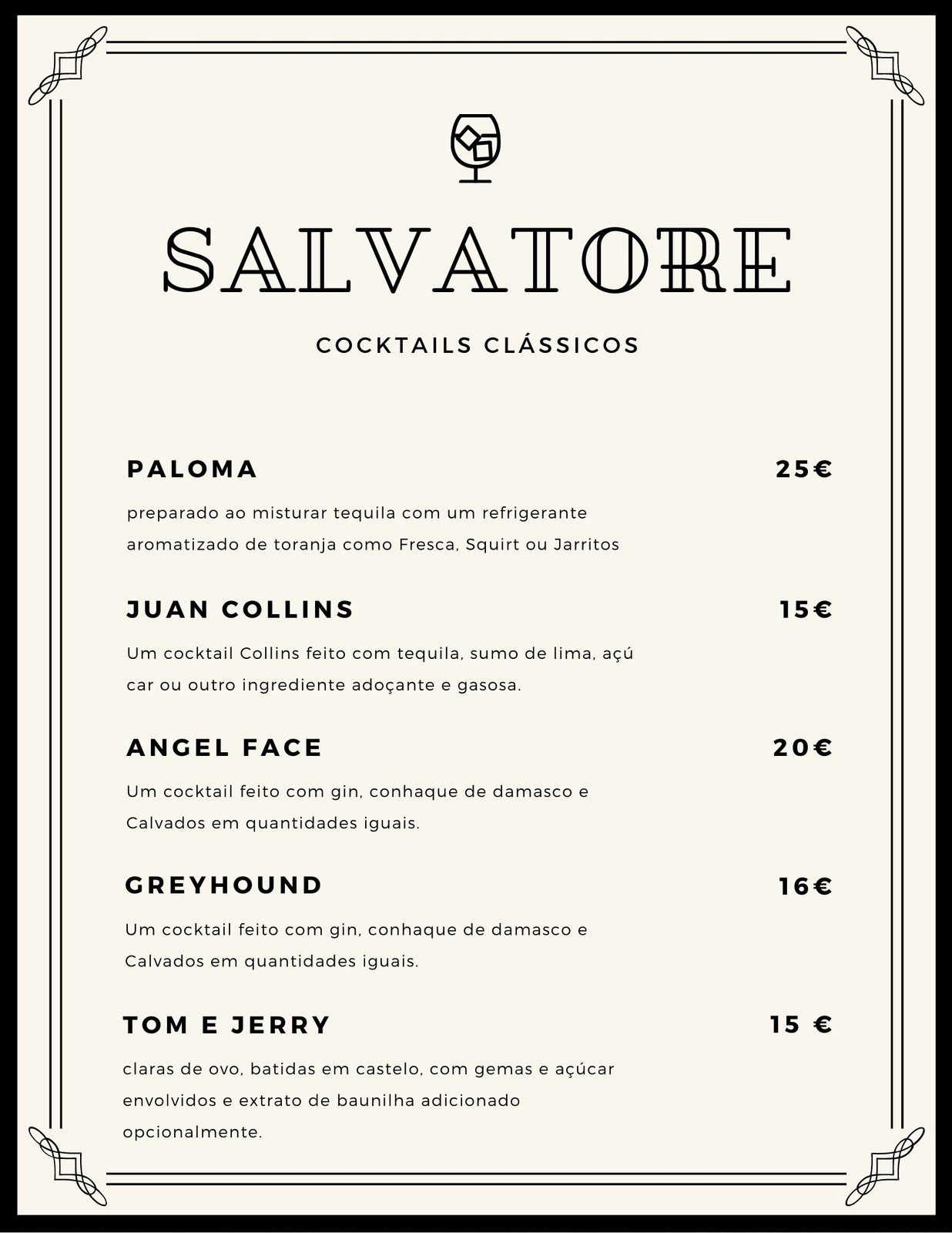 SALVATORE

COCKTAILS CLÁSSICOS

PALOMA 25€

preparado ao misturar tequila com um refrigerante aromatizado de toranja como Fresca, Squirt ou Jarritos

JUAN COLLINS 15€

Um cocktail Collins feito com tequila, sumo de lima, açú car ou outro ingrediente adoçante e gasosa.

ANGEL FACE 20€

Um cocktail feito com gin, conhaque de damasco e Calvados em quantidades iguais.

GREYHOUND 16€

Um cocktail feito com gin, conhaque de damasco e Calvados em quantidades iguais.

TOM E JERRY 15 €

claras de ovo, batidas em castelo, com gemas e açúcar envolvidos e extrato de baunilha adicionado opcionalmente.